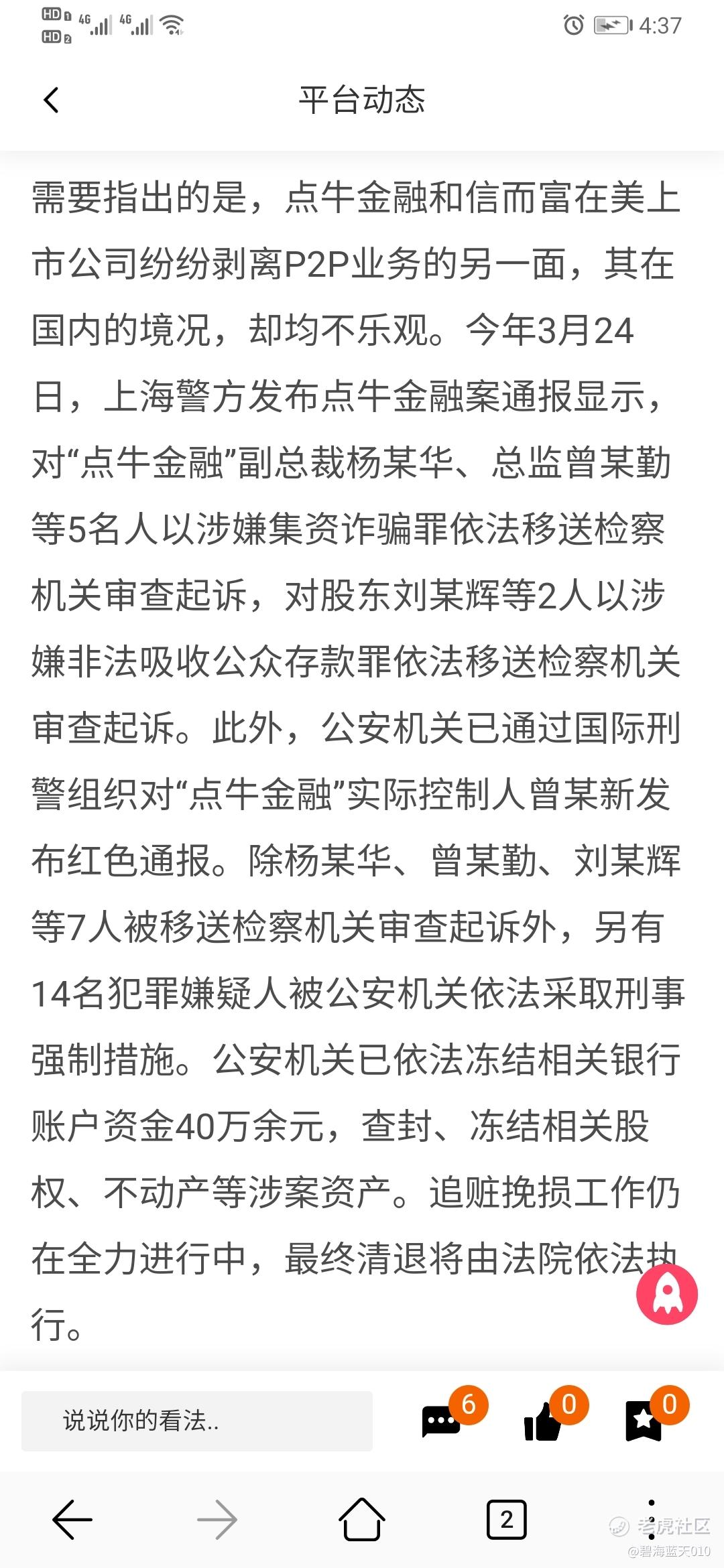 HD 1 4G 4G
HD 2
4:37

平台动态

需要指出的是，点牛金融和信而富在美上市公司纷纷剥离P2P业务的另一面，其在国内的境况，却均不乐观。今年3月24日，上海警方发布点牛金融案通报显示，对“点牛金融”副总裁杨某华、总监曾某勤等5名人以涉嫌集资诈骗罪依法移送检察机关审查起诉，对股东刘某辉等2人以涉嫌非法吸收公众存款罪依法移送检察机关审查起诉。此外，公安机关已通过国际刑警组织对“点牛金融”实际控制人曾某新发布红色通报。除杨某华、曾某勤、刘某辉等7人被移送检察机关审查起诉外，另有14名犯罪嫌疑人被公安机关依法采取刑事强制措施。公安机关已依法冻结相关银行账户资金40万余元，查封、冻结相关股权、不动产等涉案资产。追赃挽损工作仍在全力进行中，最终清退将由法院依法执行。

说说你的看法..
6
0
0

2

老虎社区
@碧海蓝天010